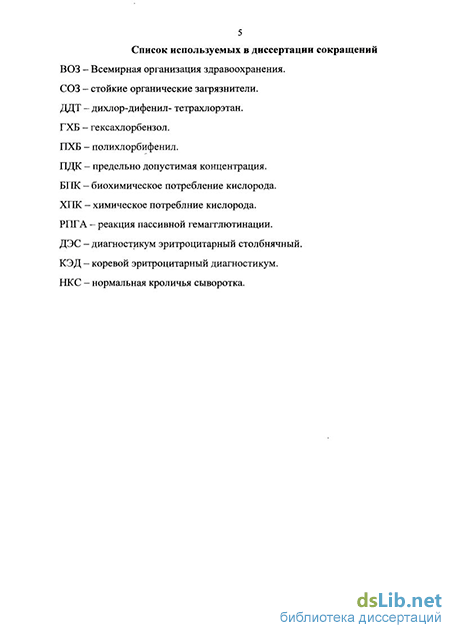 5

Список используемых в диссертации сокращений

ВОЗ – Всемирная организация здравоохранения.

СОЗ – стойкие органические загрязнители.

ДДТ – дихлор-дифенил- тетрахлорэтан.

ГХБ – гексахлорбензол.

ПХБ – полихлорбифенил.

ПДК – предельно допустимая концентрация.

БПК – биохимическое потребление кислорода.

ХПК – химическое потреблние кислорода.

РПГА – реакция пассивной гемагглютинации.

ДЭС – диагностикум эритроцитарный столбнячный.

КЭД – коревой эритроцитарный диагностикум.

НКС – нормальная кроличья сыворотка.

dsLib.net
библиотека диссертаций